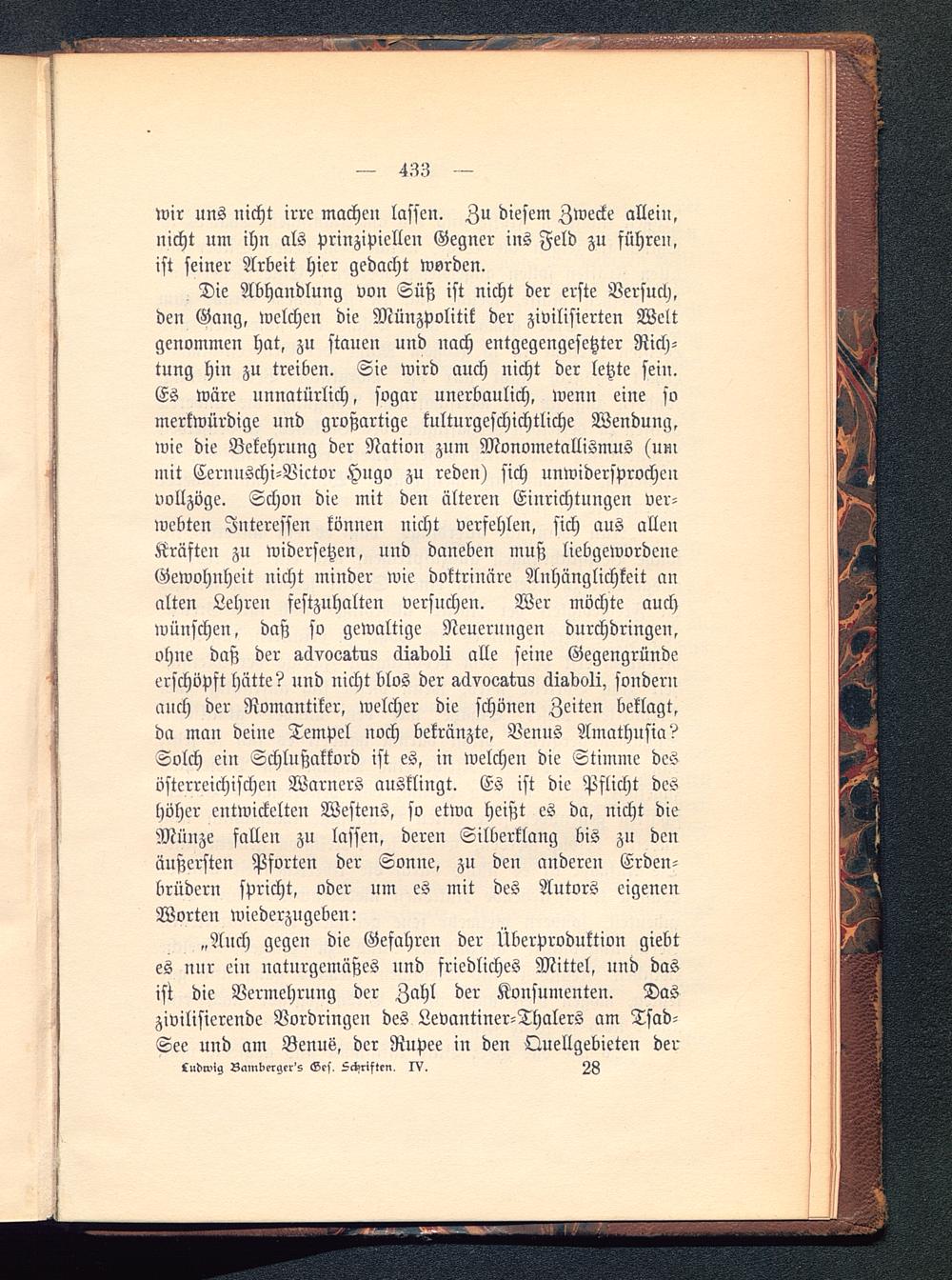 — 433 —

wir uns nicht irre machen lassen. Zu diesem Zwecke allein, nicht um ihn als prinzipiellen Gegner ins Feld zu führen, ist seiner Arbeit hier gedacht worden.

Die Abhandlung von Süß ist nicht der erste Versuch, den Gang, welchen die Münzpolitik der zivilisierten Welt genommen hat, zu stauen und nach entgegengesetzter Richtung hin zu treiben. Sie wird auch nicht der letzte sein. Es wäre unnatürlich, sogar unerbaulich, wenn eine so merkwürdige und großartige kulturgeschichtliche Wendung, wie die Bekehrung der Nation zum Monometallismus (um mit Cernuschi-Victor Hugo zu reden) sich unwidersprochen vollzöge. Schon die mit den älteren Einrichtungen verwebten Interessen können nicht verfehlen, sich aus allen Kräften zu widersetzen, und daneben muß liebgewordene Gewohnheit nicht minder wie doktrinäre Anhänglichkeit an alten Lehren festzuhalten versuchen. Wer möchte auch wünschen, daß so gewaltige Neuerungen durchdringen, ohne daß der advocatus diaboli alle seine Gegengründe erschöpft hätte? und nicht blos der advocatus diaboli, sondern auch der Romantiker, welcher die schönen Zeiten beklagt, da man deine Tempel noch bekränzte, Venus Amathusia? Solch ein Schlußakkord ist es, in welchen die Stimme des österreichischen Warners ausklingt. Es ist die Pflicht des höher entwickelten Westens, so etwa heißt es da, nicht die Münze fallen zu lassen, deren Silberklang bis zu den äußersten Pforten der Sonne, zu den anderen Erdenbrüdern spricht, oder um es mit des Autors eigenen Worten wiederzugeben:

„Auch gegen die Gefahren der Überproduktion giebt es nur ein naturgemäßes und friedliches Mittel, und das ist die Vermehrung der Zahl der Konsumenten. Das zivilisierende Vordringen des Levantiner-Thalers am Tsad-See und am Benuë, der Rupee in den Quellgebieten der

Ludwig Bamberger's Ges. Schriften. IV. 28